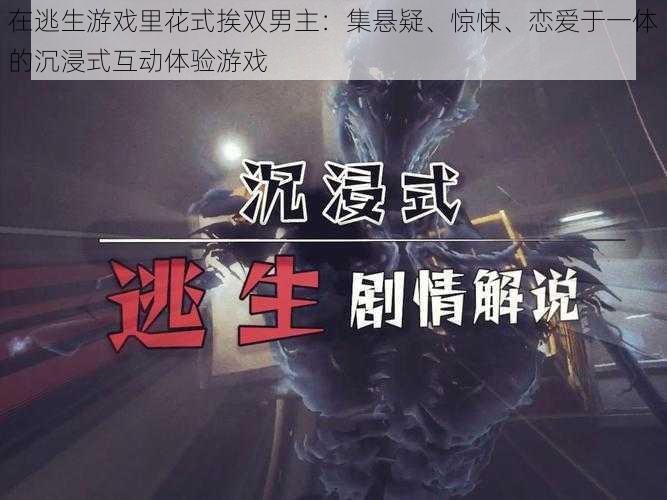 在逃生游戏里花式挨双男主：集悬疑、惊悚、恋爱于一体的沉浸式互动体验游戏

沉浸式

逃生 剧情解说